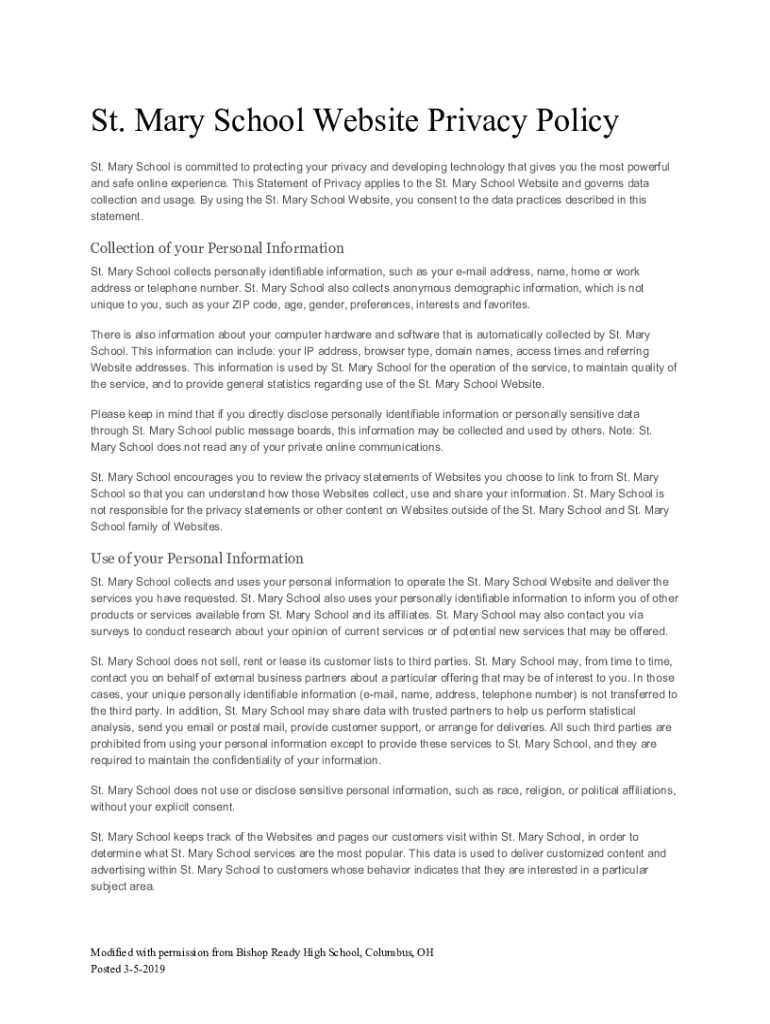 St. Mary School Website Privacy Policy

St. Mary School is committed to protecting your privacy and developing technology that gives you the most powerful and safe online experience. This Statement of Privacy applies to the St. Mary School Website and governs data collection and usage. By using the St. Mary School Website, you consent to the data practices described in this statement.

Collection of your Personal Information

St. Mary School collects personally identifiable information, such as your e-mail address, name, home or work address or telephone number. St. Mary School also collects anonymous demographic information, which is not unique to you, such as your ZIP code, age, gender, preferences, interests and favorites.

There is also information about your computer hardware and software that is automatically collected by St. Mary School. This information can include: your IP address, browser type, domain names, access times and referring Website addresses. This information is used by St. Mary School for the operation of the service, to maintain quality of the service, and to provide general statistics regarding use of the St. Mary School Website.

Please keep in mind that if you directly disclose personally identifiable information or personally sensitive data through St. Mary School public message boards, this information may be collected and used by others. Note: St. Mary School does not read any of your private online communications.

St. Mary School encourages you to review the privacy statements of Websites you choose to link to from St. Mary School so that you can understand how those Websites collect, use and share your information. St. Mary School is not responsible for the privacy statements or other content on Websites outside of the St. Mary School and St. Mary School family of Websites.

Use of your Personal Information

St. Mary School collects and uses your personal information to operate the St. Mary School Website and deliver the services you have requested. St. Mary School also uses your personally identifiable information to inform you of other products or services available from St. Mary School and its affiliates. St. Mary School may also contact you via surveys to conduct research about your opinion of current services or of potential new services that may be offered.

St. Mary School does not sell, rent or lease its customer lists to third parties. St. Mary School may, from time to time, contact you on behalf of external business partners about a particular offering that may be of interest to you. In those cases, your unique personally identifiable information (e-mail, name, address, telephone number) is not transferred to the third party. In addition, St. Mary School may share data with trusted partners to help us perform statistical analysis, send you email or postal mail, provide customer support, or arrange for deliveries. All such third parties are prohibited from using your personal information except to provide these services to St. Mary School, and they are required to maintain the confidentiality of your information.

St. Mary School does not use or disclose sensitive personal information, such as race, religion, or political affiliations, without your explicit consent.

St. Mary School keeps track of the Websites and pages our customers visit within St. Mary School, in order to determine what St. Mary School services are the most popular. This data is used to deliver customized content and advertising within St. Mary School to customers whose behavior indicates that they are interested in a particular subject area.

Modified with permission from Bishop Ready High School, Columbus, OH
Posted 3-5-2019